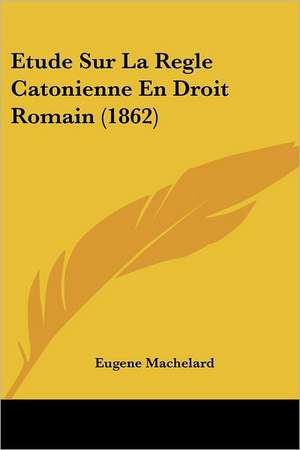 Etude Sur La Regle Catonienne En Droit Romain (1862)

Eugene Machelard